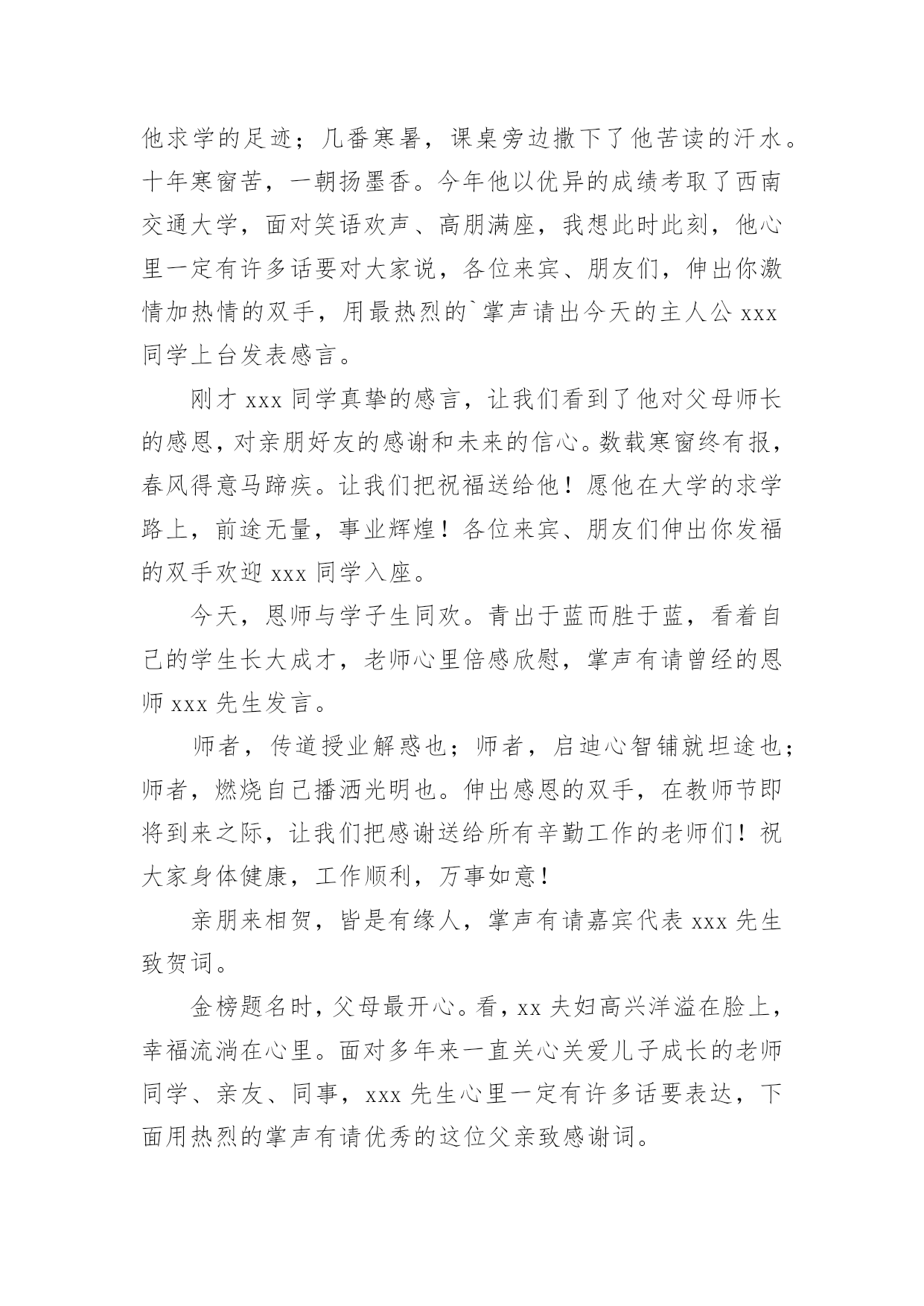 他求学的足迹；几番寒暑，课桌旁边撒下了他苦读的汗水。十年寒窗苦，一朝扬墨香。今年他以优异的成绩考取了西南交通大学，面对笑语欢声、高朋满座，我想此时此刻，他心里一定有许多话要对大家说，各位来宾、朋友们，伸出你激情加热情的双手，用最热烈的`掌声请出今天的主人公 xxx 同学上台发表感言。

刚才 xxx 同学真挚的感言，让我们看到了他对父母师长的感恩，对亲朋好友的感谢和未来的信心。数载寒窗终有报，春风得意马蹄疾。让我们把祝福送给他！愿他在大学的求学路上，前途无量，事业辉煌！各位来宾、朋友们伸出你发福的双手欢迎 xxx 同学入座。

今天，恩师与学子生同欢。青出于蓝而胜于蓝，看着自己的学生长大成才，老师心里倍感欣慰，掌声有请曾经的恩师 xxx 先生发言。

师者，传道授业解惑也；师者，启迪心智铺就坦途也；师者，燃烧自己播洒光明也。伸出感恩的双手，在教师节即将到来之际，让我们把感谢送给所有辛勤工作的老师们！祝大家身体健康，工作顺利，万事如意！

亲朋来相贺，皆是有缘人，掌声有请嘉宾代表 xxx 先生致贺词。

金榜题名时，父母最开心。看，xx 夫妇高兴洋溢在脸上，幸福流淌在心里。面对多年来一直关心关爱儿子成长的老师同学、亲友、同事，xxx 先生心里一定有许多话要表达，下面用热烈的掌声有请优秀的这位父亲致感谢词。